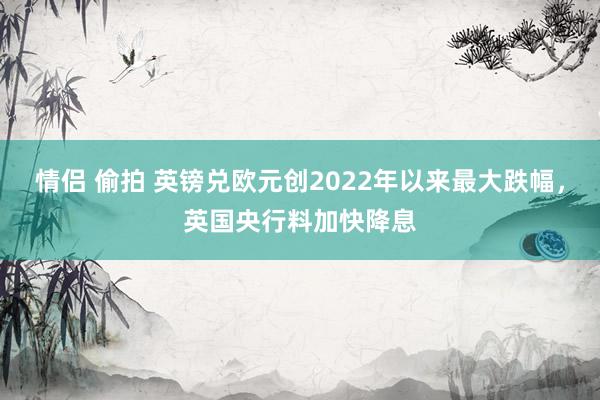 情侣 偷拍 英镑兑欧元创2022年以来最大跌幅，英国央行料加快降息